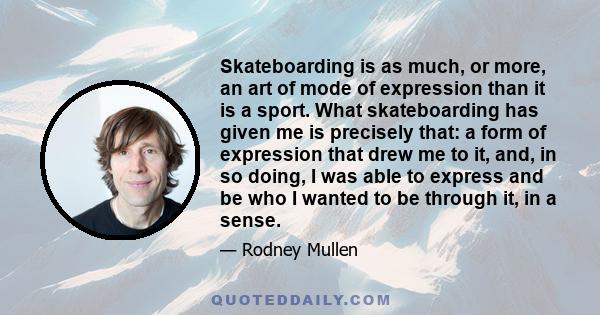 Skateboarding is as much, or more, an art of mode of expression than it is a sport. What skateboarding has given me is precisely that: a form of expression that drew me to it, and, in so doing, I was able to express and be who I wanted to be through it, in a sense.

— Rodney Mullen

QUOTEDDAILY.COM